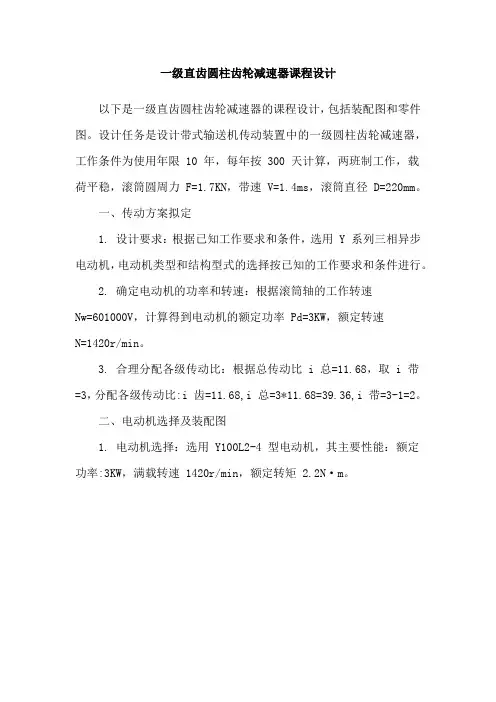 一级直齿圆柱齿轮减速器课程设计

以下是一级直齿圆柱齿轮减速器的课程设计，包括装配图和零件图。设计任务是设计带式输送机传动装置中的一级圆柱齿轮减速器，工作条件为使用年限 10 年，每年按 300 天计算，两班制工作，载荷平稳，滚筒圆周力 F=1.7KN，带速 V=1.4ms，滚筒直径 D=220mm。

一、传动方案拟定

1. 设计要求：根据已知工作要求和条件，选用 Y 系列三相异步电动机，电动机类型和结构型式的选择按已知的工作要求和条件进行。

2. 确定电动机的功率和转速：根据滚筒轴的工作转速 Nw=601000V，计算得到电动机的额定功率 Pd=3KW，额定转速 N=1420r/min。

3. 合理分配各级传动比：根据总传动比 i 总=11.68，取 i 带=3，分配各级传动比：i 齿=11.68，i 总=3*11.68=39.36，i 带=3-1=2。

二、电动机选择及装配图

1. 电动机选择：选用 Y100L2-4 型电动机，其主要性能：额定功率:3KW，满载转速 1420r/min，额定转矩 2.2N·m。